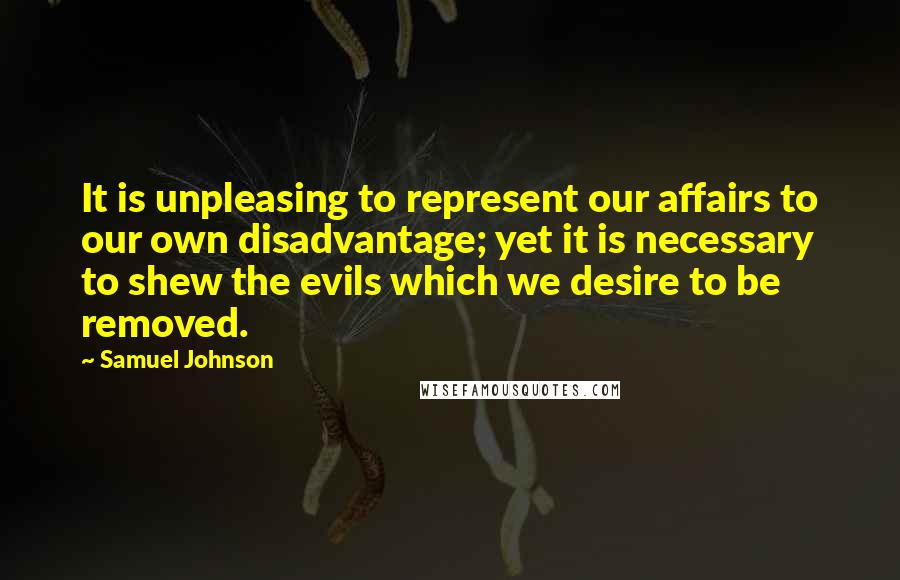 It is unpleasing to represent our affairs to our own disadvantage; yet it is necessary to shew the evils which we desire to be removed.

~ Samuel Johnson

WISEFAMOUSQUOTES.COM